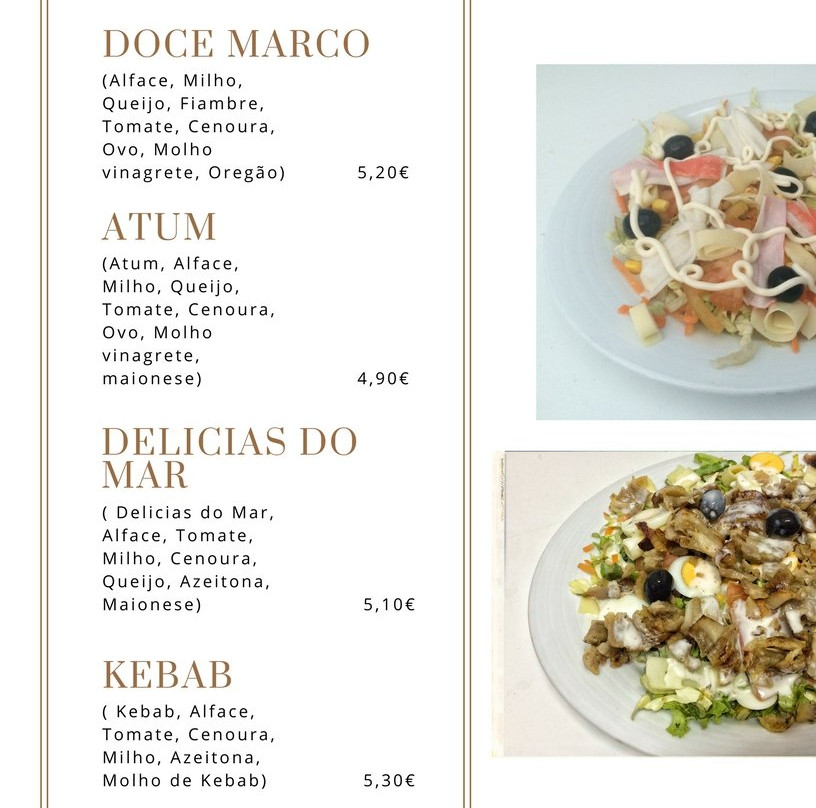 DOCE MARCO

(Alface, Milho, Queijo, Fiambre, Tomate, Cenoura, Ovo, Molho vinagrete, Oregão) 5,20€

ATUM

(Atum, Alface, Milho, Queijo, Tomate, Cenoura, Ovo, Molho vinagrete, maionese) 4,90€

DELICIAS DO MAR

( Delicias do Mar, Alface, Tomate, Milho, Cenoura, Queijo, Azeitona, Maionese) 5,10€

KEBAB

( Kebab, Alface, Tomate, Cenoura, Milho, Azeitona, Molho de Kebab) 5,30€